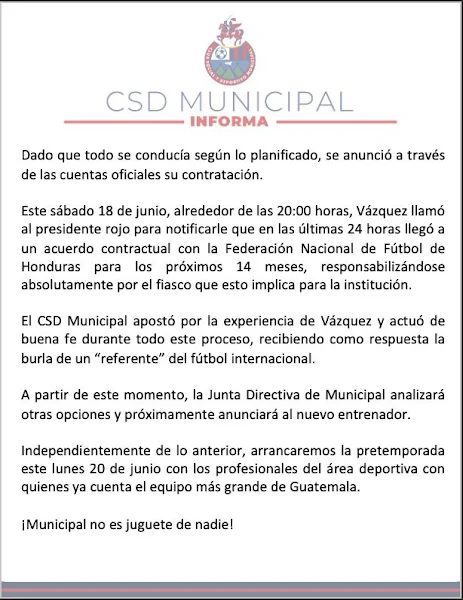 CSD MUNICIPAL
INFORMA

Dado que todo se conducía según lo planificado, se anunció a través de las cuentas oficiales su contratación.

Este sábado 18 de junio, alrededor de las 20:00 horas, Vázquez llamó al presidente rojo para notificarle que en las últimas 24 horas llegó a un acuerdo contractual con la Federación Nacional de Fútbol de Honduras para los próximos 14 meses, responsabilizándose absolutamente por el fiasco que esto implica para la institución.

El CSD Municipal apostó por la experiencia de Vázquez y actuó de buena fe durante todo este proceso, recibiendo como respuesta la burla de un “referente” del fútbol internacional.

A partir de este momento, la Junta Directiva de Municipal analizará otras opciones y próximamente anunciará al nuevo entrenador.

Independientemente de lo anterior, arrancaremos la pretemporada este lunes 20 de junio con los profesionales del área deportiva con quienes ya cuenta el equipo más grande de Guatemala.

¡Municipal no es juguete de nadie!